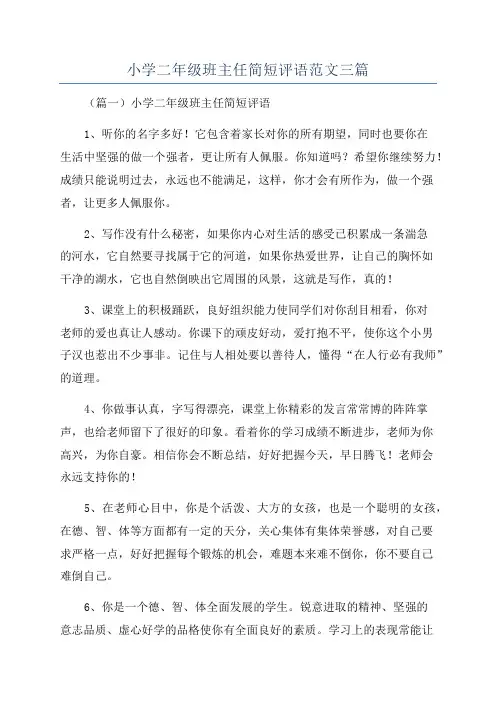 小学二年级班主任简短评语范文三篇

（篇一）小学二年级班主任简短评语

1、听你的名字多好！它包含着家长对你的所有期望，同时也要你在生活中坚强的做一个强者，更让所有人佩服。你知道吗？希望你继续努力！成绩只能说明过去，永远也不能满足，这样，你才会有所作为，做一个强者，让更多人佩服你。

2、写作没有什么秘密，如果你内心对生活的感受已积累成一条湍急的河水，它自然要寻找属于它的河道，如果你热爱世界，让自己的胸怀如干净的湖水，它也自然倒映出它周围的风景，这就是写作，真的！

3、课堂上的积极踊跃，良好组织能力使同学们对你刮目相看，你对老师的爱也真让人感动。你课下的顽皮好动，爱打抱不平，使你这个小男子汉也惹出不少事非。记住与人相处要以善待人，懂得“在人行必有我师”的道理。

4、你做事认真，字写得漂亮，课堂上你精彩的发言常常博的阵阵掌声，也给老师留下了很好的印象。看着你的学习成绩不断进步，老师为你高兴，为你自豪。相信你会不断总结，好好把握今天，早日腾飞！老师会永远支持你的！

5、在老师心目中，你是个活泼、大方的女孩，也是一个聪明的女孩，在德、智、体等方面都有一定的天分，关心集体有集体荣誉感，对自己要求严格一点，好好把握每个锻炼的机会，难题本来难不倒你，你不要自己难倒自己。

6、你是一个德、智、体全面发展的学生。锐意进取的精神、坚强的意志品质、虚心好学的品格使你有全面良好的素质。学习上的表现常能让